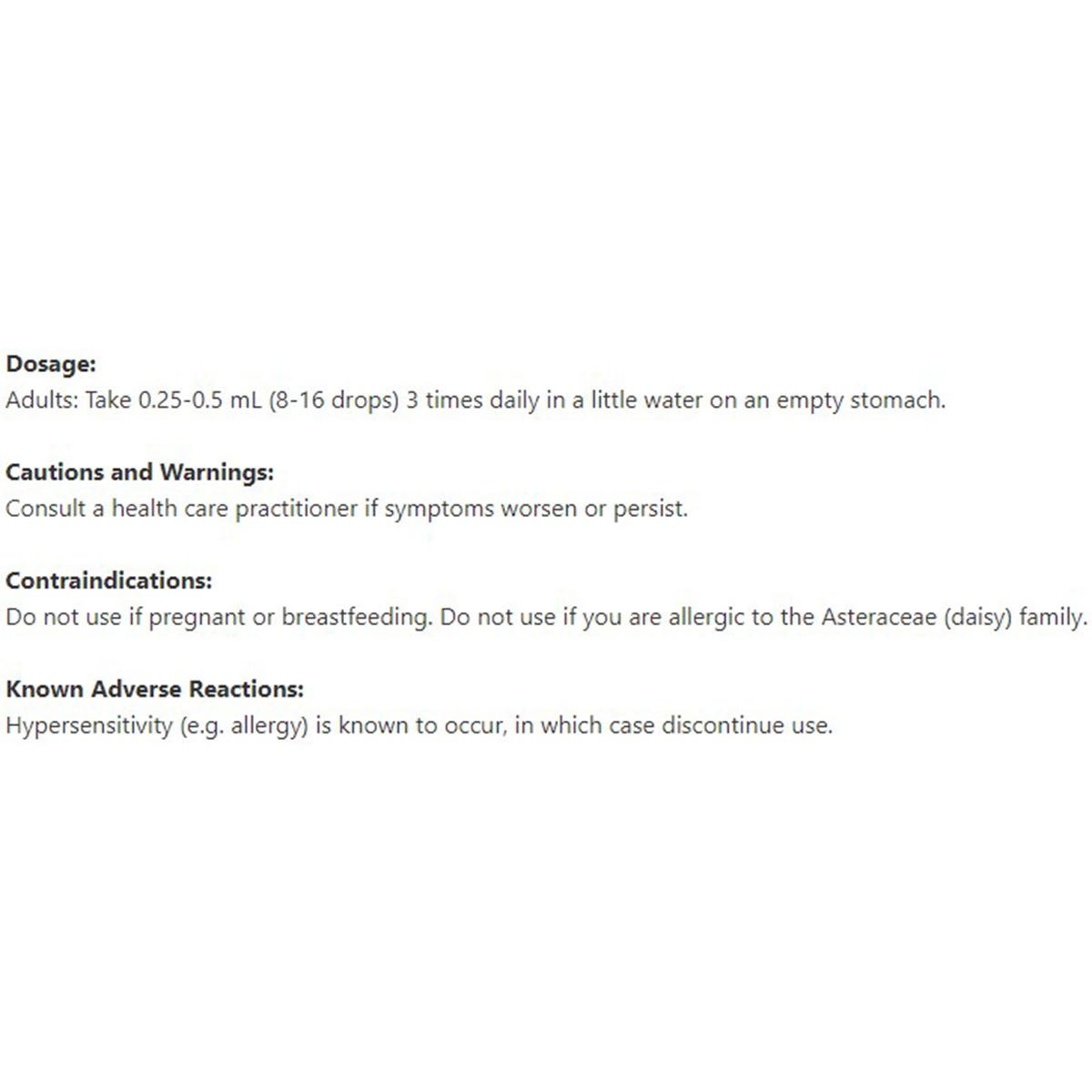 Dosage:
Adults: Take 0.25-0.5 mL (8-16 drops) 3 times daily in a little water on an empty stomach.

Cautions and Warnings:
Consult a health care practitioner if symptoms worsen or persist.

Contraindications:
Do not use if pregnant or breastfeeding. Do not use if you are allergic to the Asteraceae (daisy) family.

Known Adverse Reactions:
Hypersensitivity (e.g. allergy) is known to occur, in which case discontinue use.